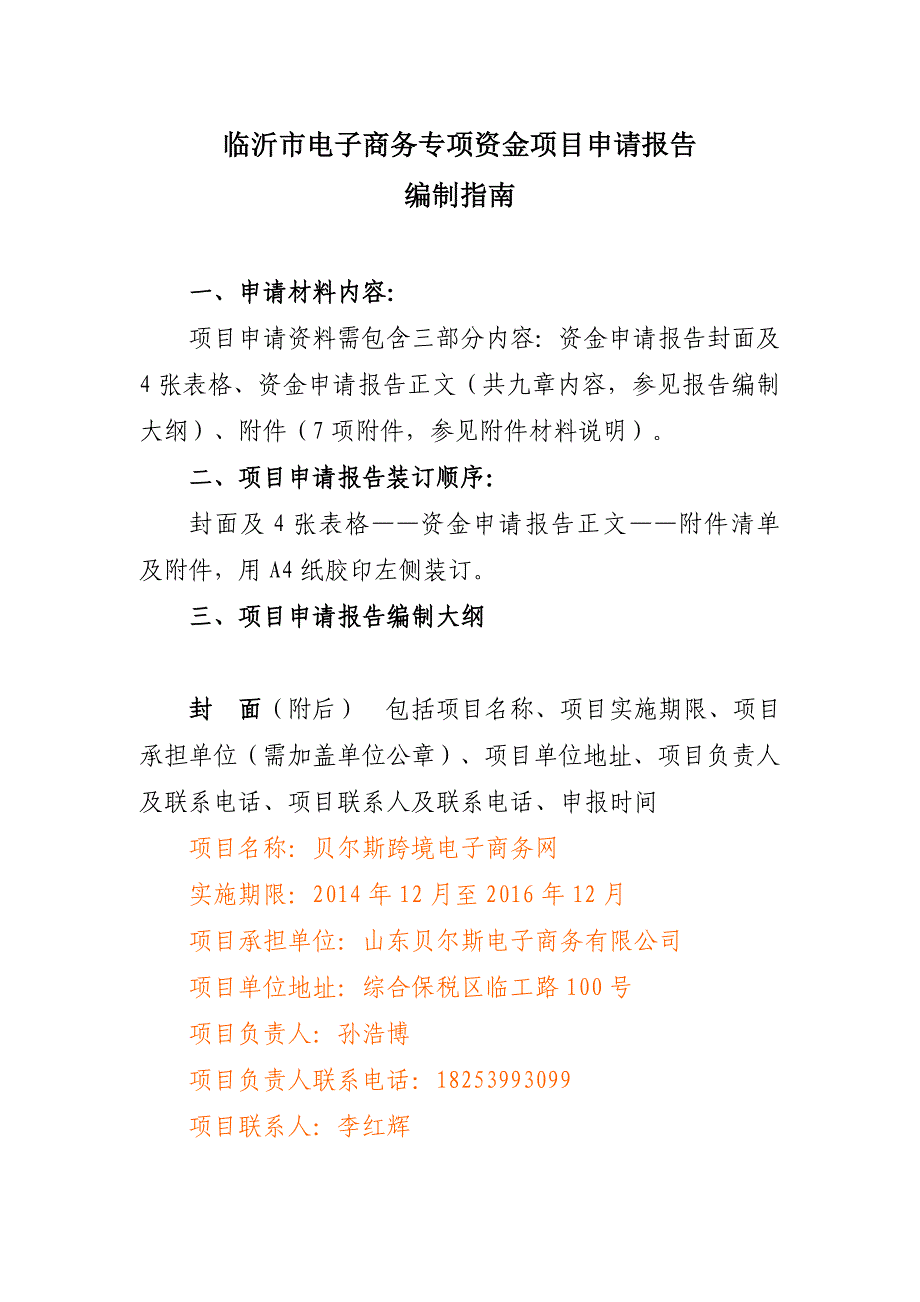 临沂市电子商务专项资金项目申请报告
编制指南

一、申请材料内容:

项目申请资料需包含三部分内容：资金申请报告封面及4张表格、资金申请报告正文（共九章内容，参见报告编制大纲）、附件（7项附件，参见附件材料说明）。

二、项目申请报告装订顺序:

封面及4张表格——资金申请报告正文——附件清单及附件，用A4纸胶印左侧装订。

三、项目申请报告编制大纲

封　面（附后）　包括项目名称、项目实施期限、项目承担单位（需加盖单位公章）、项目单位地址、项目负责人及联系电话、项目联系人及联系电话、申报时间

项目名称：贝尔斯跨境电子商务网

实施期限：2014年12月至2016年12月

项目承担单位：山东贝尔斯电子商务有限公司

项目单位地址：综合保税区临工路100号

项目负责人：孙浩博

项目负责人联系电话：18253993099

项目联系人：李红辉